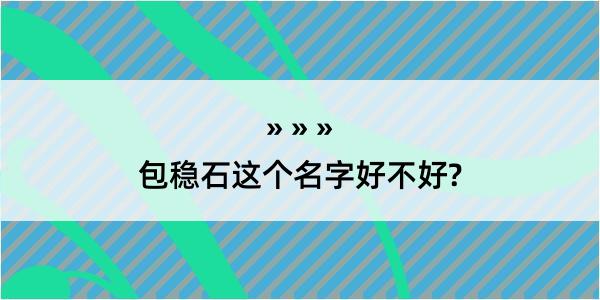 » » »
包稳石这个名字好不好?